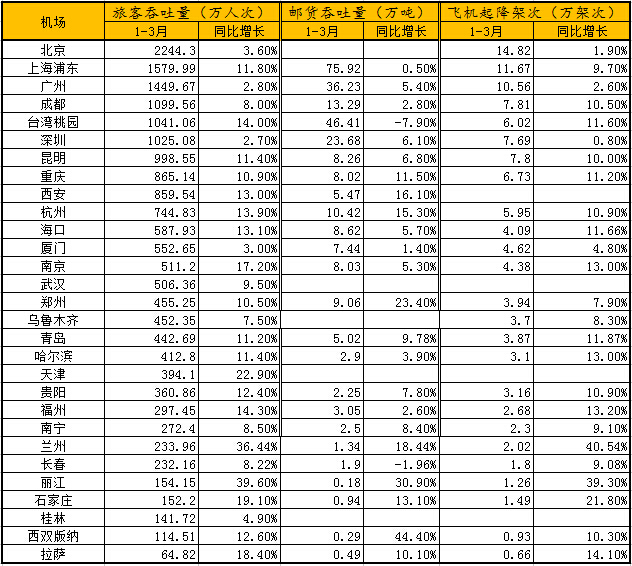 | 机场 | 旅客吞吐量（万人次） | | 邮货吞吐量（万吨） | | 飞机起降架次（万架次） | |
|---|---|---|---|---|---|---|
| | 1-3月 | 同比增长 | 1-3月 | 同比增长 | 1-3月 | 同比增长 |
| 北京 | 2244.3 | 3.60% | | | 14.82 | 1.90% |
| 上海浦东 | 1579.99 | 11.80% | 75.92 | 0.50% | 11.67 | 9.70% |
| 广州 | 1449.67 | 2.80% | 36.23 | 5.40% | 10.56 | 2.60% |
| 成都 | 1099.56 | 8.00% | 13.29 | 2.80% | 7.81 | 10.50% |
| 台湾桃园 | 1041.06 | 14.00% | 46.41 | -7.90% | 6.02 | 11.60% |
| 深圳 | 1025.08 | 2.70% | 23.68 | 6.10% | 7.69 | 0.80% |
| 昆明 | 998.55 | 11.40% | 8.26 | 6.80% | 7.8 | 10.00% |
| 重庆 | 865.14 | 10.90% | 8.02 | 11.50% | 6.73 | 11.20% |
| 西安 | 859.54 | 13.00% | 5.47 | 16.10% | | |
| 杭州 | 744.83 | 13.90% | 10.42 | 15.30% | 5.95 | 10.90% |
| 海口 | 587.93 | 13.10% | 8.62 | 5.70% | 4.09 | 11.66% |
| 厦门 | 552.65 | 3.00% | 7.44 | 1.40% | 4.62 | 4.80% |
| 南京 | 511.2 | 17.20% | 8.03 | 5.30% | 4.38 | 13.00% |
| 武汉 | 506.36 | 9.50% | | | | |
| 郑州 | 455.25 | 10.50% | 9.06 | 23.40% | 3.94 | 7.90% |
| 乌鲁木齐 | 452.35 | 7.50% | | | 3.7 | 8.30% |
| 青岛 | 442.69 | 11.20% | 5.02 | 9.78% | 3.87 | 11.87% |
| 哈尔滨 | 412.8 | 11.40% | 2.9 | 3.90% | 3.1 | 13.00% |
| 天津 | 394.1 | 22.90% | | | | |
| 贵阳 | 360.86 | 12.40% | 2.25 | 7.80% | 3.16 | 10.90% |
| 福州 | 297.45 | 14.30% | 3.05 | 2.60% | 2.68 | 13.20% |
| 南宁 | 272.4 | 8.50% | 2.5 | 8.40% | 2.3 | 9.10% |
| 兰州 | 233.96 | 36.44% | 1.34 | 18.44% | 2.02 | 40.54% |
| 长春 | 232.16 | 8.22% | 1.9 | -1.96% | 1.8 | 9.08% |
| 丽江 | 154.15 | 39.60% | 0.18 | 30.90% | 1.26 | 39.30% |
| 石家庄 | 152.2 | 19.10% | 0.94 | 13.10% | 1.49 | 21.80% |
| 桂林 | 141.72 | 4.90% | | | | |
| 西双版纳 | 114.51 | 12.60% | 0.29 | 44.40% | 0.93 | 10.30% |
| 拉萨 | 64.82 | 18.40% | 0.49 | 10.10% | 0.66 | 14.10% |